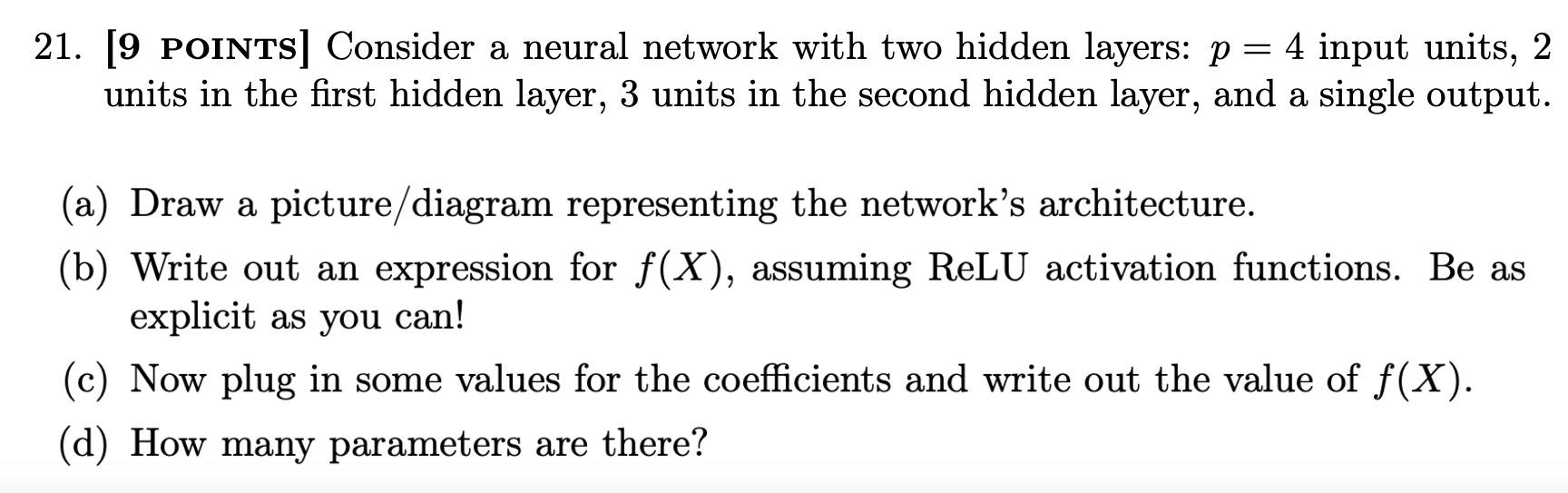 21. [9 POINTS] Consider a neural network with two hidden layers: $p = 4$ input units, 2 units in the first hidden layer, 3 units in the second hidden layer, and a single output.

(a) Draw a picture/diagram representing the network's architecture.

(b) Write out an expression for $f(X)$, assuming ReLU activation functions. Be as explicit as you can!

(c) Now plug in some values for the coefficients and write out the value of $f(X)$.

(d) How many parameters are there?